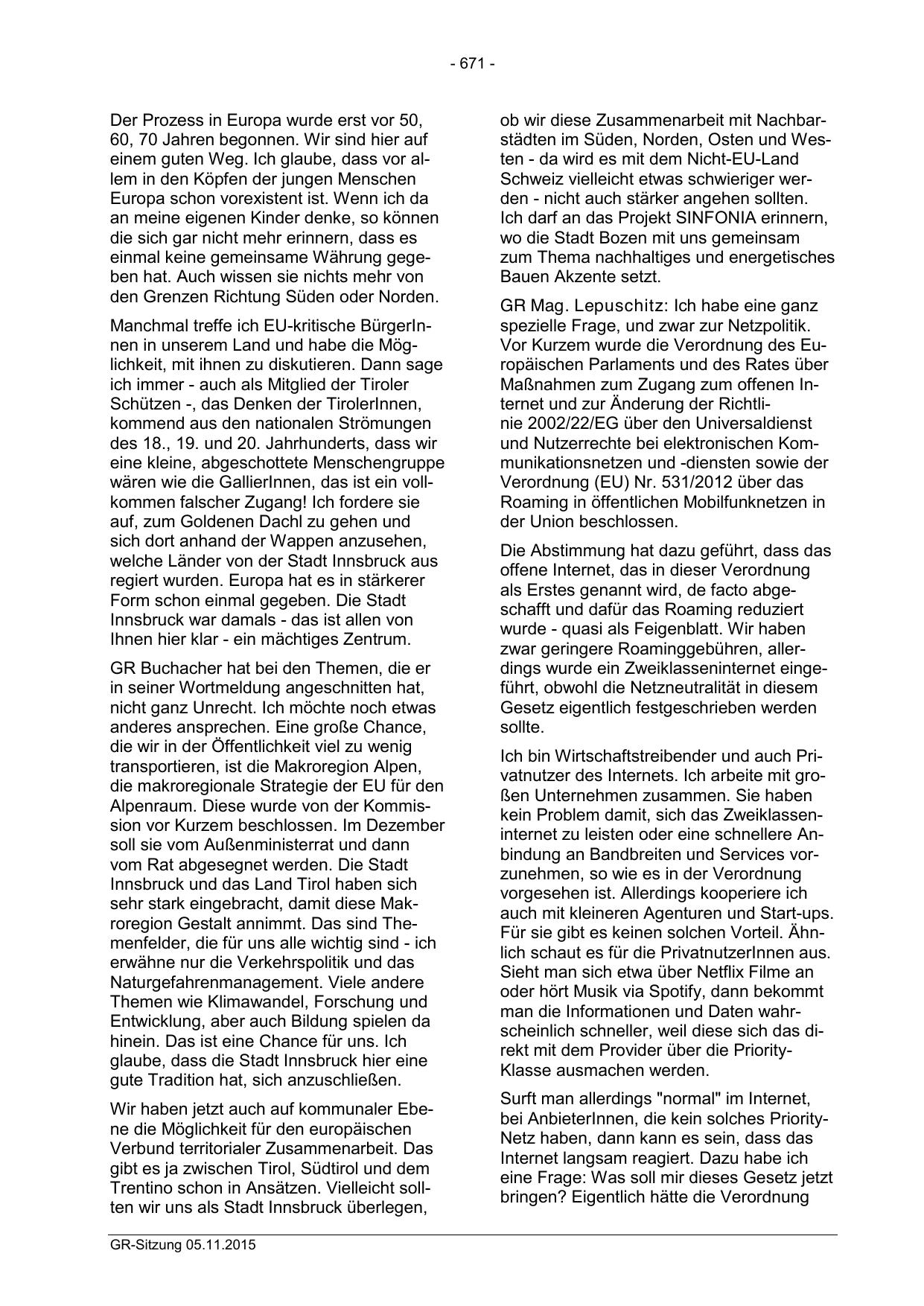 - 671 -

Der Prozess in Europa wurde erst vor 50, 60, 70 Jahren begonnen. Wir sind hier auf einem guten Weg. Ich glaube, dass vor allem in den Köpfen der jungen Menschen Europa schon vorexistent ist. Wenn ich da an meine eigenen Kinder denke, so können die sich gar nicht mehr erinnern, dass es einmal keine gemeinsame Währung gegeben hat. Auch wissen sie nichts mehr von den Grenzen Richtung Süden oder Norden.

Manchmal treffe ich EU-kritische BürgerInnen in unserem Land und habe die Möglichkeit, mit ihnen zu diskutieren. Dann sage ich immer - auch als Mitglied der Tiroler Schützen -, das Denken der TirolerInnen, kommend aus den nationalen Strömungen des 18., 19. und 20. Jahrhunderts, dass wir eine kleine, abgeschottete Menschengruppe wären wie die GallierInnen, das ist ein vollkommen falscher Zugang! Ich fordere sie auf, zum Goldenen Dachl zu gehen und sich dort anhand der Wappen anzusehen, welche Länder von der Stadt Innsbruck aus regiert wurden. Europa hat es in stärkerer Form schon einmal gegeben. Die Stadt Innsbruck war damals - das ist allen von Ihnen hier klar - ein mächtiges Zentrum.

GR Buchacher hat bei den Themen, die er in seiner Wortmeldung angeschnitten hat, nicht ganz Unrecht. Ich möchte noch etwas anderes ansprechen. Eine große Chance, die wir in der Öffentlichkeit viel zu wenig transportieren, ist die Makroregion Alpen, die makroregionale Strategie der EU für den Alpenraum. Diese wurde von der Kommission vor Kurzem beschlossen. Im Dezember soll sie vom Außenministerrat und dann vom Rat abgesegnet werden. Die Stadt Innsbruck und das Land Tirol haben sich sehr stark eingebracht, damit diese Makroregion Gestalt annimmt. Das sind Themenfelder, die für uns alle wichtig sind - ich erwähne nur die Verkehrspolitik und das Naturgefahrenmanagement. Viele andere Themen wie Klimawandel, Forschung und Entwicklung, aber auch Bildung spielen da hinein. Das ist eine Chance für uns. Ich glaube, dass die Stadt Innsbruck hier eine gute Tradition hat, sich anzuschließen.

Wir haben jetzt auch auf kommunaler Ebene die Möglichkeit für den europäischen Verbund territorialer Zusammenarbeit. Das gibt es ja zwischen Tirol, Südtirol und dem Trentino schon in Ansätzen. Vielleicht sollten wir uns als Stadt Innsbruck überlegen, ob wir diese Zusammenarbeit mit Nachbarstädten im Süden, Norden, Osten und Westen - da wird es mit dem Nicht-EU-Land Schweiz vielleicht etwas schwieriger werden - nicht auch stärker angehen sollten. Ich darf an das Projekt SINFONIA erinnern, wo die Stadt Bozen mit uns gemeinsam zum Thema nachhaltiges und energetisches Bauen Akzente setzt.

GR Mag. Lepuschitz: Ich habe eine ganz spezielle Frage, und zwar zur Netzpolitik. Vor Kurzem wurde die Verordnung des Europäischen Parlaments und des Rates über Maßnahmen zum Zugang zum offenen Internet und zur Änderung der Richtlinie 2002/22/EG über den Universaldienst und Nutzerrechte bei elektronischen Kommunikationsnetzen und -diensten sowie der Verordnung (EU) Nr. 531/2012 über das Roaming in öffentlichen Mobilfunknetzen in der Union beschlossen.

Die Abstimmung hat dazu geführt, dass das offene Internet, das in dieser Verordnung als Erstes genannt wird, de facto abgeschafft und dafür das Roaming reduziert wurde - quasi als Feigenblatt. Wir haben zwar geringere Roaminggebühren, allerdings wurde ein Zweiklasseninternet eingeführt, obwohl die Netzneutralität in diesem Gesetz eigentlich festgeschrieben werden sollte.

Ich bin Wirtschaftstreibender und auch Privatnutzer des Internets. Ich arbeite mit großen Unternehmen zusammen. Sie haben kein Problem damit, sich das Zweiklasseninternet zu leisten oder eine schnellere Anbindung an Bandbreiten und Services vorzunehmen, so wie es in der Verordnung vorgesehen ist. Allerdings kooperiere ich auch mit kleineren Agenturen und Start-ups. Für sie gibt es keinen solchen Vorteil. Ähnlich schaut es für die PrivatnutzerInnen aus. Sieht man sich etwa über Netflix Filme an oder hört Musik via Spotify, dann bekommt man die Informationen und Daten wahrscheinlich schneller, weil diese sich das direkt mit dem Provider über die Priority-Klasse ausmachen werden.

Surft man allerdings "normal" im Internet, bei AnbieterInnen, die kein solches Priority-Netz haben, dann kann es sein, dass das Internet langsam reagiert. Dazu habe ich eine Frage: Was soll mir dieses Gesetz jetzt bringen? Eigentlich hätte die Verordnung

GR-Sitzung 05.11.2015